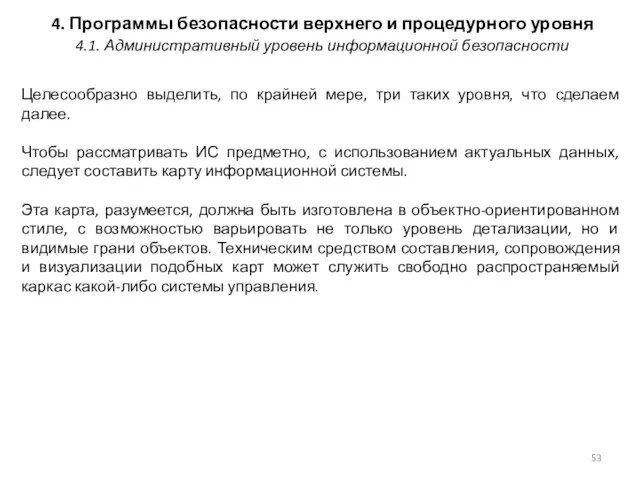 4. Программы безопасности верхнего и процедурного уровня
4.1. Административный уровень информационной безопасности

Целесообразно выделить, по крайней мере, три таких уровня, что сделаем далее.

Чтобы рассматривать ИС предметно, с использованием актуальных данных, следует составить карту информационной системы.

Эта карта, разумеется, должна быть изготовлена в объектно-ориентированном стиле, с возможностью варьировать не только уровень детализации, но и видимые грани объектов. Техническим средством составления, сопровождения и визуализации подобных карт может служить свободно распространяемый каркас какой-либо системы управления.

53